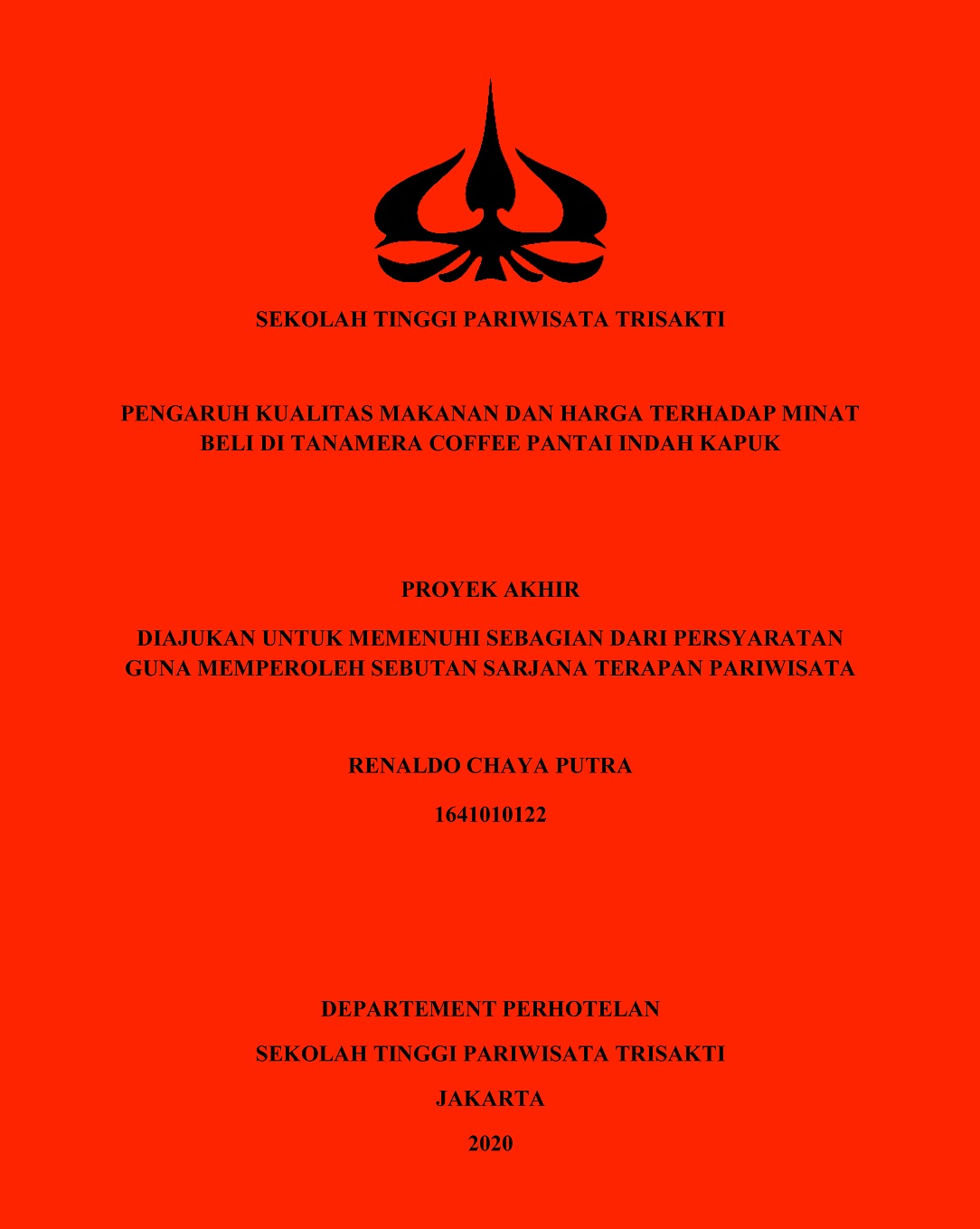 SEKOLAH TINGGI PARIWISATA TRISAKTI

PENGARUH KUALITAS MAKANAN DAN HARGA TERHADAP MINAT BELI DI TANAMERA COFFEE PANTAI INDAH KAPUK

PROYEK AKHIR

DIAJUKAN UNTUK MEMENUHI SEBAGIAN DARI PERSYARATAN GUNA MEMPEROLEH SEBUTAN SARJANA TERAPAN PARIWISATA

RENALDO CHAYA PUTRA

1641010122

DEPARTEMENT PERHOTELAN

SEKOLAH TINGGI PARIWISATA TRISAKTI

JAKARTA

2020